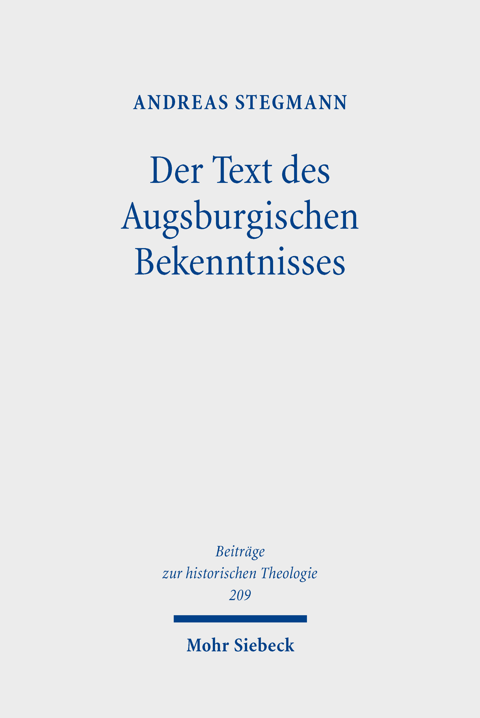 ANDREAS STEGMANN

Der Text des Augsburgischen Bekenntnisses

Beiträge zur historischen Theologie 209

Mohr Siebeck